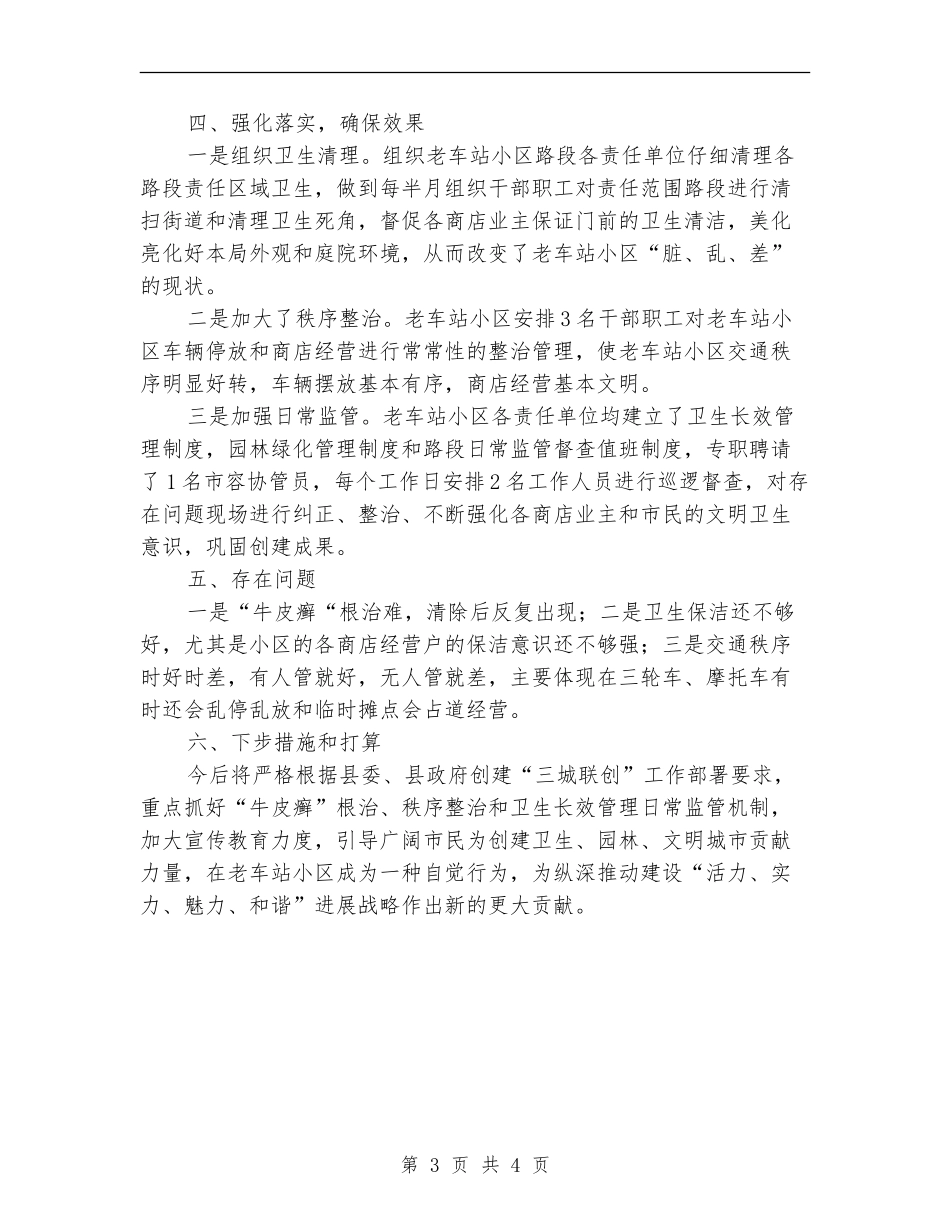 四、强化落实，确保效果

一是组织卫生清理。组织老车站小区路段各责任单位仔细清理各路段责任区域卫生，做到每半月组织干部职工对责任范围路段进行清扫街道和清理卫生死角，督促各商店业主保证门前的卫生清洁，美化亮化好本局外观和庭院环境，从而改变了老车站小区“脏、乱、差”的现状。

二是加大了秩序整治。老车站小区安排3名干部职工对老车站小区车辆停放和商店经营进行常常性的整治管理，使老车站小区交通秩序明显好转，车辆摆放基本有序，商店经营基本文明。

三是加强日常监管。老车站小区各责任单位均建立了卫生长效管理制度，园林绿化管理制度和路段日常监管督查值班制度，专职聘请了1名市容协管员，每个工作日安排2名工作人员进行巡逻督查，对存在问题现场进行纠正、整治、不断强化各商店业主和市民的文明卫生意识，巩固创建成果。

五、存在问题

一是“牛皮癣“根治难，清除后反复出现；二是卫生保洁还不够好，尤其是小区的各商店经营户的保洁意识还不够强；三是交通秩序时好时差，有人管就好，无人管就差，主要体现在三轮车、摩托车有时还会乱停乱放和临时摊点会占道经营。

六、下步措施和打算

今后将严格根据县委、县政府创建“三城联创”工作部署要求，重点抓好“牛皮癣”根治、秩序整治和卫生长效管理日常监管机制，加大宣传教育力度，引导广阔市民为创建卫生、园林、文明城市贡献力量，在老车站小区成为一种自觉行为，为纵深推动建设“活力、实力、魅力、和谐”进展战略作出新的更大贡献。

第 3 页 共 4 页